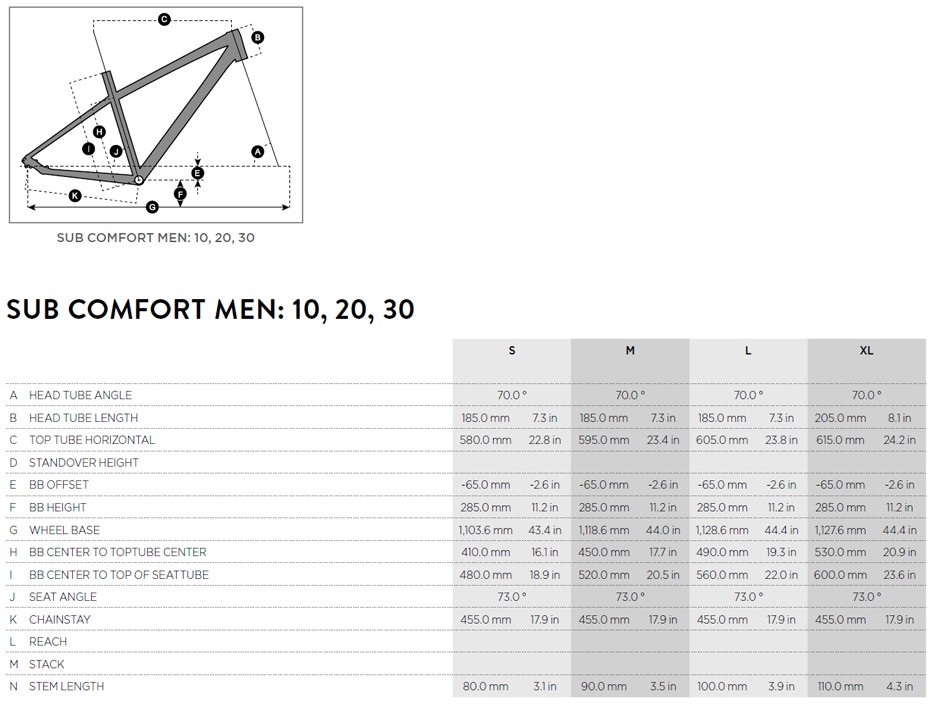 C
B
H
I
J
A
E
F
K
G

SUB COMFORT MEN: 10, 20, 30

SUB COMFORT MEN: 10, 20, 30

| | | S | | M | | L | | XL | |
|---|---|---|---|---|---|---|---|---|---|
| A | HEAD TUBE ANGLE | 70.0 ° | | 70.0 ° | | 70.0 ° | | 70.0 ° | |
| B | HEAD TUBE LENGTH | 185.0 mm | 7.3 in | 185.0 mm | 7.3 in | 185.0 mm | 7.3 in | 205.0 mm | 8.1 in |
| C | TOP TUBE HORIZONTAL | 580.0 mm | 22.8 in | 595.0 mm | 23.4 in | 605.0 mm | 23.8 in | 615.0 mm | 24.2 in |
| D | STANDOVER HEIGHT | | | | | | | | |
| E | BB OFFSET | -65.0 mm | -2.6 in | -65.0 mm | -2.6 in | -65.0 mm | -2.6 in | -65.0 mm | -2.6 in |
| F | BB HEIGHT | 285.0 mm | 11.2 in | 285.0 mm | 11.2 in | 285.0 mm | 11.2 in | 285.0 mm | 11.2 in |
| G | WHEEL BASE | 1,103.6 mm | 43.4 in | 1,118.6 mm | 44.0 in | 1,128.6 mm | 44.4 in | 1,127.6 mm | 44.4 in |
| H | BB CENTER TO TOPTUBE CENTER | 410.0 mm | 16.1 in | 450.0 mm | 17.7 in | 490.0 mm | 19.3 in | 530.0 mm | 20.9 in |
| I | BB CENTER TO TOP OF SEATTUBE | 480.0 mm | 18.9 in | 520.0 mm | 20.5 in | 560.0 mm | 22.0 in | 600.0 mm | 23.6 in |
| J | SEAT ANGLE | 73.0 ° | | 73.0 ° | | 73.0 ° | | 73.0 ° | |
| K | CHAINSTAY | 455.0 mm | 17.9 in | 455.0 mm | 17.9 in | 455.0 mm | 17.9 in | 455.0 mm | 17.9 in |
| L | REACH | | | | | | | | |
| M | STACK | | | | | | | | |
| N | STEM LENGTH | 80.0 mm | 3.1 in | 90.0 mm | 3.5 in | 100.0 mm | 3.9 in | 110.0 mm | 4.3 in |